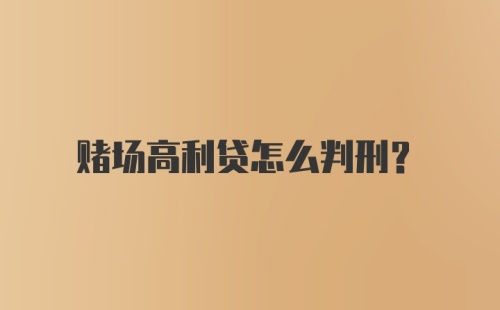 赌场高利贷怎么判刑?